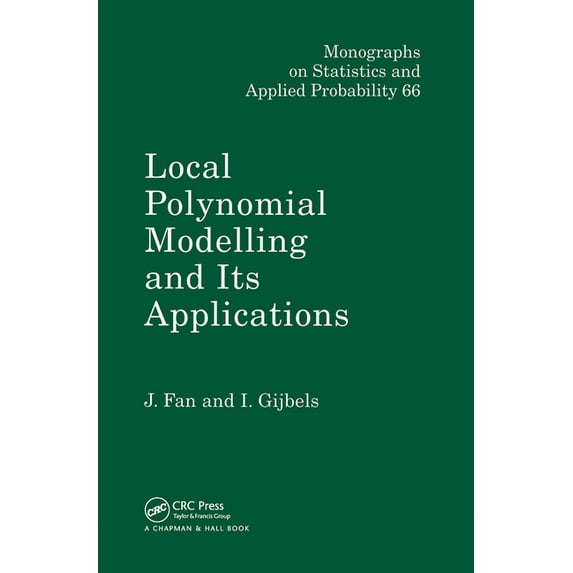 Monographs on Statistics and Applied Probability 66

Local Polynomial Modelling and Its Applications

J. Fan and I. Gijbels

CRC

CRC Press
Taylor & Francis Group
A CHAPMAN & HALL BOOK